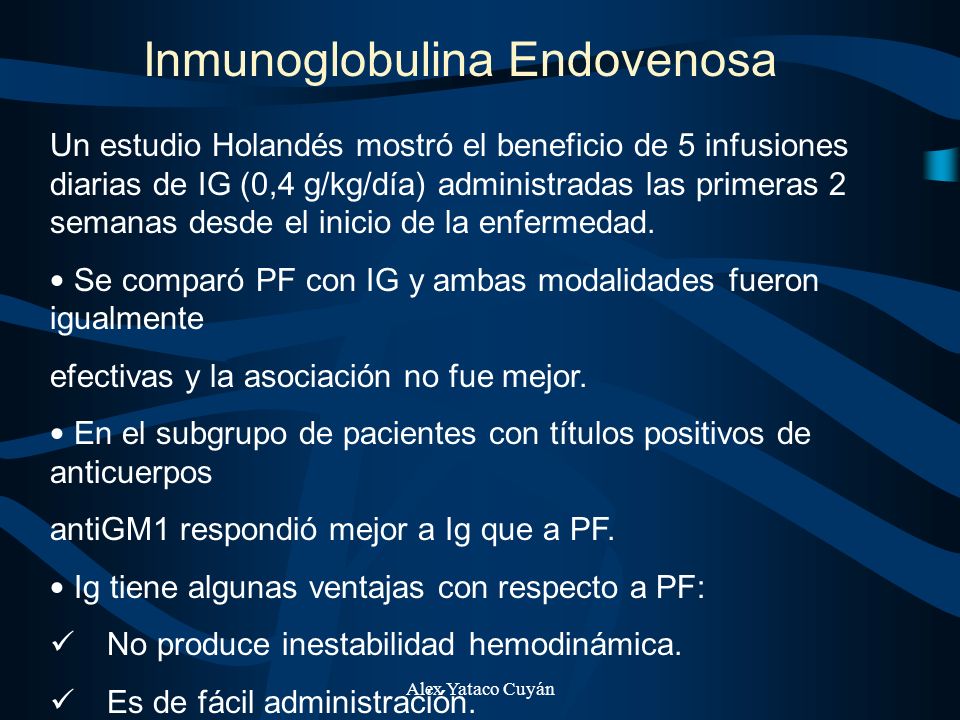 Inmunoglobulina Endovenosa

Un estudio Holandés mostró el beneficio de 5 infusiones diarias de IG (0,4 g/kg/día) administradas las primeras 2 semanas desde el inicio de la enfermedad.

• Se comparó PF con IG y ambas modalidades fueron igualmente

efectivas y la asociación no fue mejor.

• En el subgrupo de pacientes con títulos positivos de anticuerpos

antiGM1 respondió mejor a Ig que a PF.

• Ig tiene algunas ventajas con respecto a PF:

✓ No produce inestabilidad hemodinámica.

✓ Es de fácil administración.

Alex Yataco Cuyán